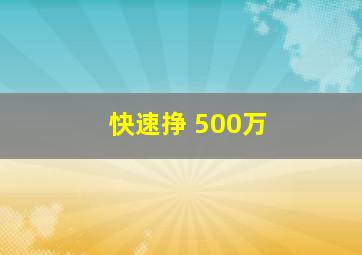 快速挣 500万